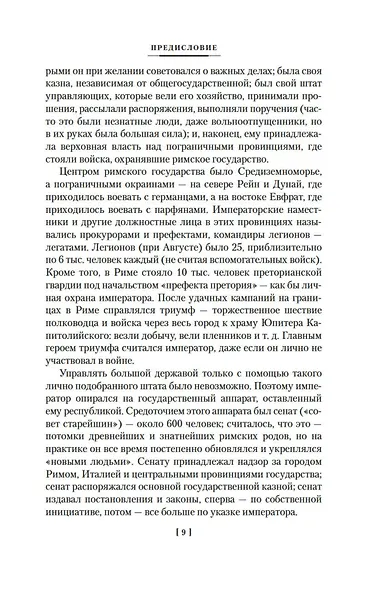 ПРЕДИСЛОВИЕ

рыми он при желании советовался о важных делах; была своя казна, независимая от общегосударственной; был свой штат управляющих, которые вели его хозяйство, принимали прошения, рассылали распоряжения, выполняли поручения (часто это были незнатные люди, даже вольноотпущенники, но в их руках была большая сила); и, наконец, ему принадлежала верховная власть над пограничными провинциями, где стояли войска, охранявшие римское государство.

Центром римского государства было Средиземноморье, а пограничными окраинами — на севере Рейн и Дунай, где приходилось воевать с германцами, а на востоке Евфрат, где приходилось воевать с парфянами. Императорские наместники и другие должностные лица в этих провинциях назывались прокурорами и префектами, командиры легионов — легатами. Легионов (при Августе) было 25, приблизительно по 6 тыс. человек каждый (не считая вспомогательных войск). Кроме того, в Риме стояло 10 тыс. человек преторианской гвардии под начальством «префекта претория» — как бы личная охрана императора. После удачных кампаний на границах в Риме справлялся триумф — торжественное шествие полководца и войска через весь город к храму Юпитера Капитолийского: везли добычу, вели пленников и т. д. Главным героем триумфа считался император, даже если он лично не участвовал в войне.

Управлять большой державой только с помощью такого лично подобранного штата было невозможно. Поэтому император опирался на государственный аппарат, оставленный ему республикой. Средоточием этого аппарата был сенат («совет старейшин») — около 600 человек; считалось, что это — потомки древнейших и знатнейших римских родов, но на практике он все время постепенно обновлялся и укреплялся «новыми людьми». Сенату принадлежал надзор за городом Римом, Италией и центральными провинциями государства; сенат распоряжался основной государственной казной; сенат издавал постановления и законы, сперва — по собственной инициативе, потом — все больше по указке императора.

[ 9 ]